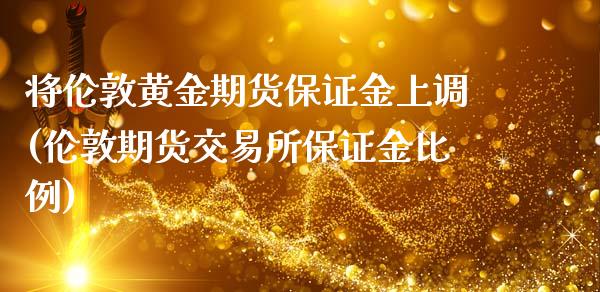 将伦敦黄金期货保证金上调(伦敦期货交易所保证金比例)